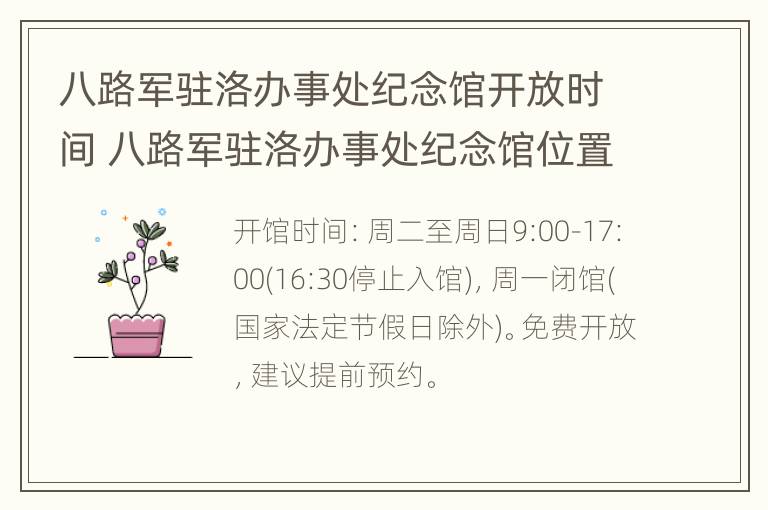 八路军驻洛办事处纪念馆开放时间 八路军驻洛办事处纪念馆位置

开馆时间: 周二至周日9:00-17:00(16:30停止入馆), 周一闭馆(国家法定节假日除外)。免费开放, 建议提前预约。